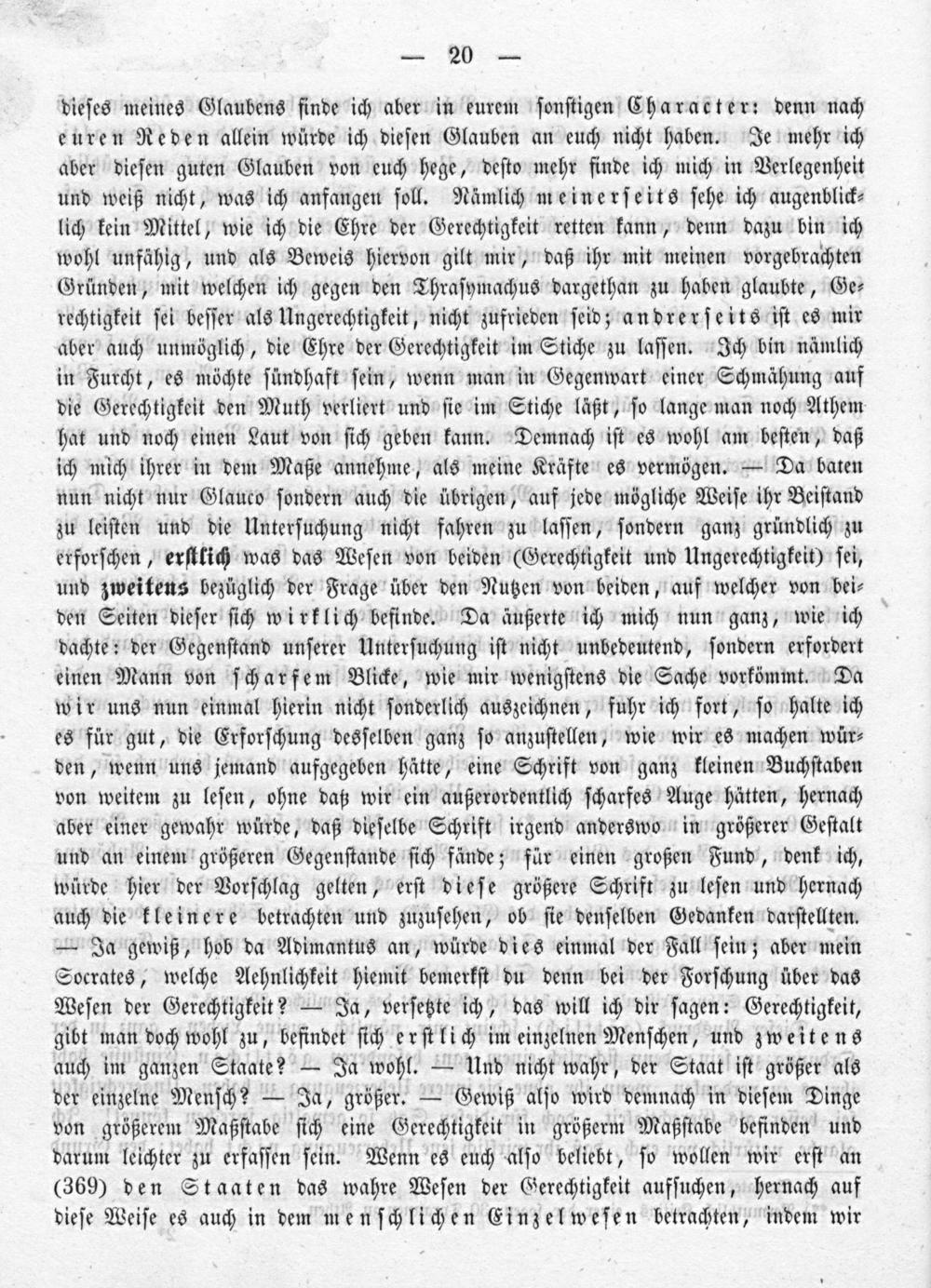 — 20 —

dieses meines Glaubens finde ich aber in eurem sonstigen Character: denn nach euren Reden allein würde ich diesen Glauben an euch nicht haben. Je mehr ich aber diesen guten Glauben von euch hege, desto mehr finde ich mich in Verlegenheit und weiß nicht, was ich anfangen soll. Nämlich meinerseits sehe ich augenblicklich kein Mittel, wie ich die Ehre der Gerechtigkeit retten kann, denn dazu bin ich wohl unfähig, und als Beweis hiervon gilt mir, daß ihr mit meinen vorgebrachten Gründen, mit welchen ich gegen den Thrasymachus dargethan zu haben glaubte, Gerechtigkeit sei besser als Ungerechtigkeit, nicht zufrieden seid; andrerseits ist es mir aber auch unmöglich, die Ehre der Gerechtigkeit im Stiche zu lassen. Ich bin nämlich in Furcht, es möchte sündhaft sein, wenn man in Gegenwart einer Schmähung auf die Gerechtigkeit den Muth verliert und sie im Stiche läßt, so lange man noch Athem hat und noch einen Laut von sich geben kann. Demnach ist es wohl am besten, daß ich mich ihrer in dem Maße annehme, als meine Kräfte es vermögen. — Da baten nun nicht nur Glauco sondern auch die übrigen, auf jede mögliche Weise ihr Beistand zu leisten und die Untersuchung nicht fahren zu lassen, sondern ganz gründlich zu erforschen, erstlich was das Wesen von beiden (Gerechtigkeit und Ungerechtigkeit) sei, und zweitens bezüglich der Frage über den Nutzen von beiden, auf welcher von beiden Seiten dieser sich wirklich befinde. Da äußerte ich mich nun ganz, wie ich dachte: der Gegenstand unserer Untersuchung ist nicht unbedeutend, sondern erfordert einen Mann von scharfem Blicke, wie mir wenigstens die Sache vorkömmt. Da wir uns nun einmal hierin nicht sonderlich auszeichnen, fuhr ich fort, so halte ich es für gut, die Erforschung desselben ganz so anzustellen, wie wir es machen würden, wenn uns jemand aufgegeben hätte, eine Schrift von ganz kleinen Buchstaben von weitem zu lesen, ohne daß wir ein außerordentlich scharfes Auge hätten, hernach aber einer gewahr würde, daß dieselbe Schrift irgend anderswo in größerer Gestalt und an einem größeren Gegenstande sich fände; für einen großen Fund, denk ich, würde hier der Vorschlag gelten, erst diese größere Schrift zu lesen und hernach auch die kleinere betrachten und zuzusehen, ob sie denselben Gedanken darstellten. — Ja gewiß, hob da Adimantus an, würde dies einmal der Fall sein; aber mein Socrates, welche Aehnlichkeit hiemit bemerkst du denn bei der Forschung über das Wesen der Gerechtigkeit? — Ja, versetzte ich, das will ich dir sagen: Gerechtigkeit, gibt man doch wohl zu, befindet sich erstlich im einzelnen Menschen, und zweitens auch im ganzen Staate? — Ja wohl. — Und nicht wahr, der Staat ist größer als der einzelne Mensch? — Ja, größer. — Gewiß also wird demnach in diesem Dinge von größerem Maßstabe sich eine Gerechtigkeit in größerm Maßstabe befinden und darum leichter zu erfassen sein. Wenn es euch also beliebt, so wollen wir erst an (369) den Staaten das wahre Wesen der Gerechtigkeit aufsuchen, hernach auf diese Weise es auch in dem menschlichen Einzelwesen betrachten, indem wir